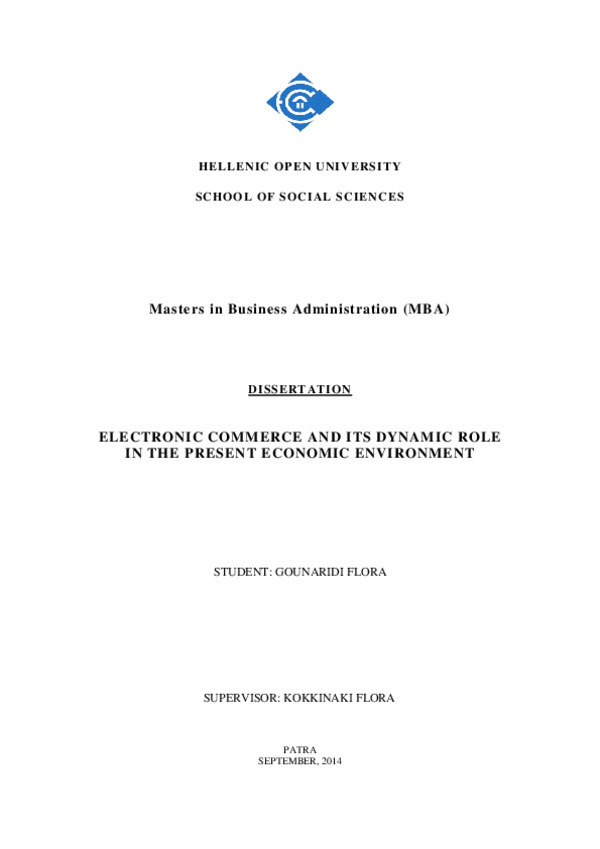 HELLENIC OPEN UNIVERSITY

SCHOOL OF SOCIAL SCIENCES

Masters in Business Administration (MBA)

DISSERTATION

ELECTRONIC COMMERCE AND ITS DYNAMIC ROLE IN THE PRESENT ECONOMIC ENVIRONMENT

STUDENT: GOUNARIDI FLORA

SUPERVISOR: KOKKINAKI FLORA

PATRA
SEPTEMBER, 2014